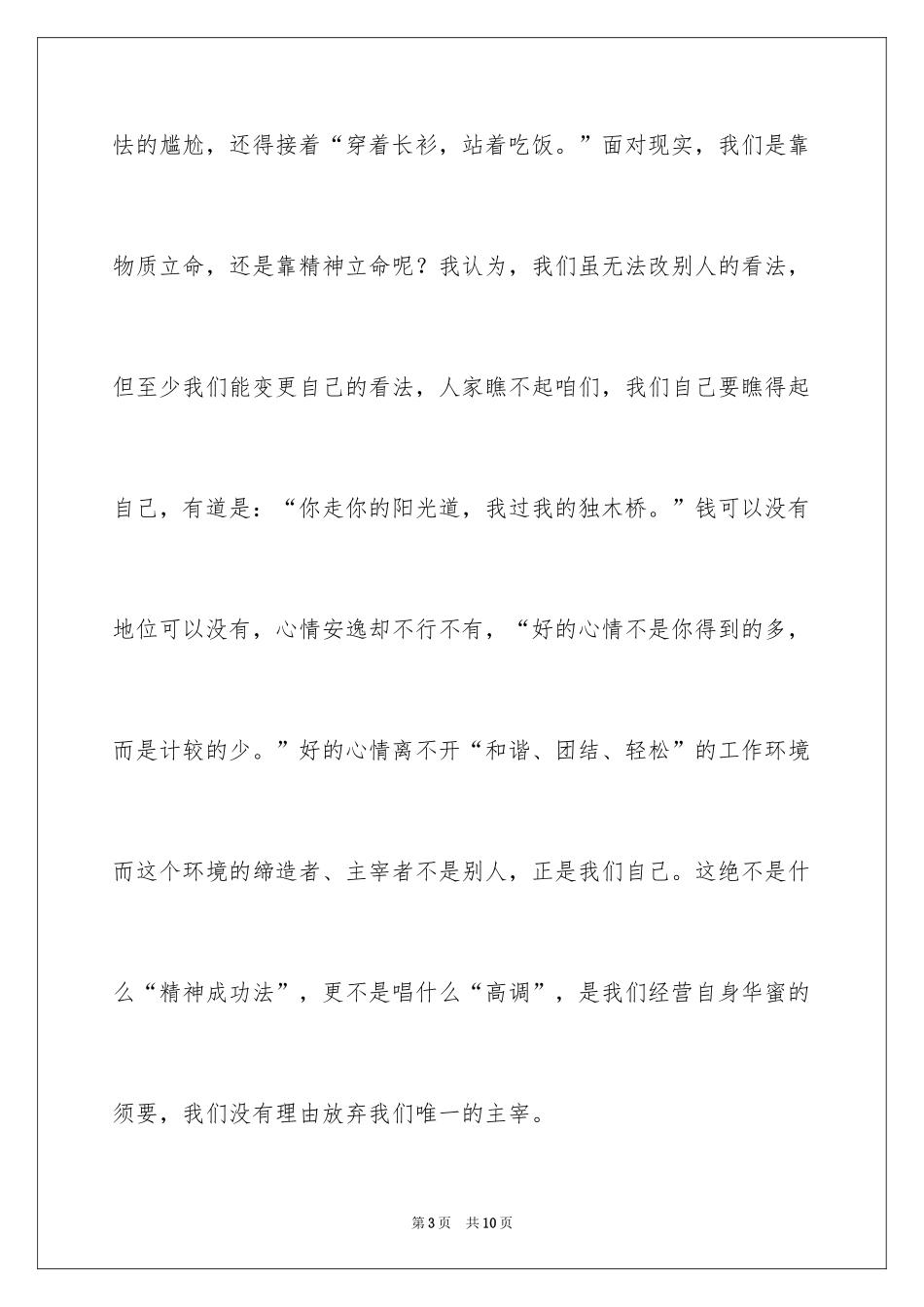 怯的尴尬，还得接着“穿着长衫，站着吃饭。”面对现实，我们是靠物质立命，还是靠精神立命呢？我认为，我们虽无法改别人的看法，但至少我们能变更自己的看法，人家瞧不起咱们，我们自己要瞧得起自己，有道是：“你走你的阳光道，我过我的独木桥。”钱可以没有地位可以没有，心情安逸却不行不有，“好的心情不是你得到的多，而是计较的少。”好的心情离不开“和谐、团结、轻松”的工作环境而这个环境的缔造者、主宰者不是别人，正是我们自己。这绝不是什么“精神成功法”，更不是唱什么“高调”，是我们经营自身华蜜的须要，我们没有理由放弃我们唯一的主宰。

第3页 共10页